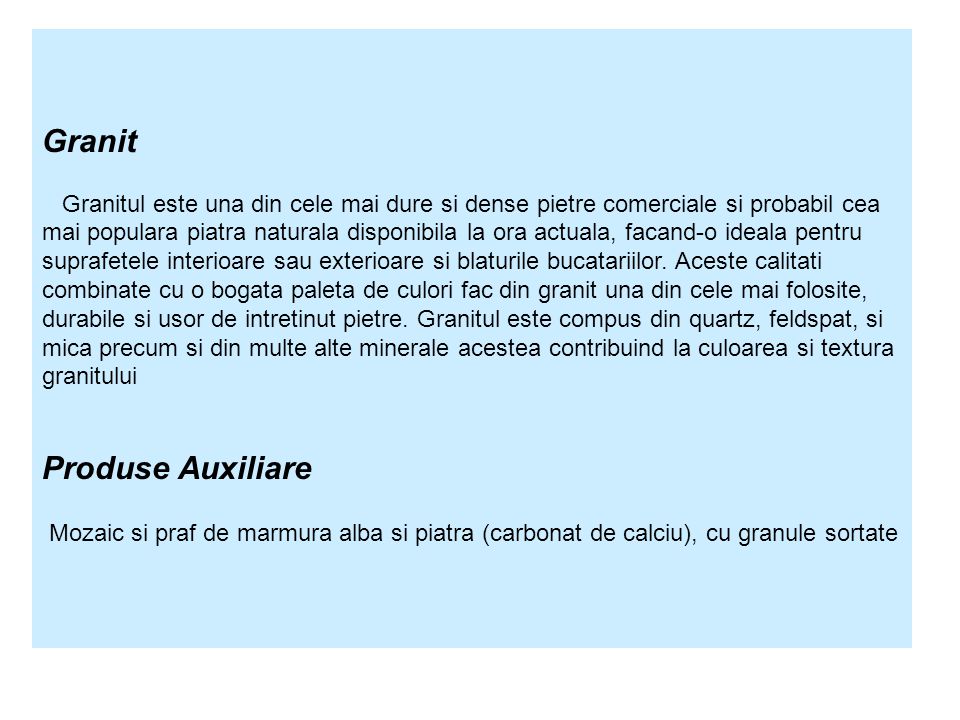 Granit

Granitul este una din cele mai dure si dense pietre comerciale si probabil cea mai populara piatra naturala disponibila la ora actuala, facand-o ideala pentru suprafetele interioare sau exterioare si blaturile bucatariilor. Aceste calitati combinate cu o bogata paleta de culori fac din granit una din cele mai folosite, durabile si usor de intretinut pietre. Granitul este compus din quartz, feldspat, si mica precum si din multe alte minerale acestea contribuind la culoarea si textura granitului

Produse Auxiliare

Mozaic si praf de marmura alba si piatra (carbonat de calciu), cu granule sortate